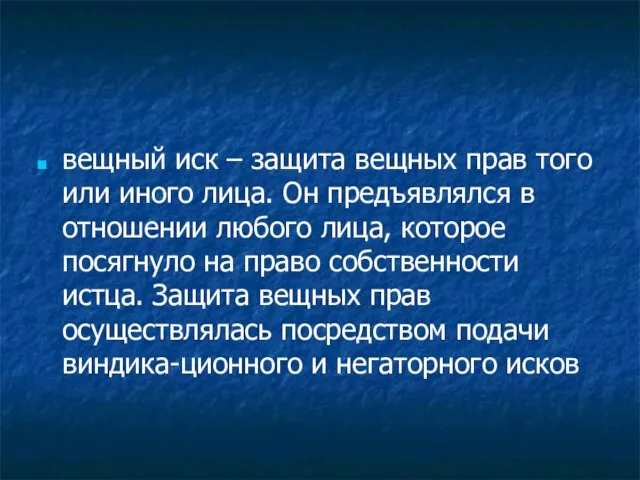 вещный иск – защита вещных прав того или иного лица. Он предъявлялся в отношении любого лица, которое посягнуло на право собственности истца. Защита вещных прав осуществлялась посредством подачи виндика-ционного и негаторного исков